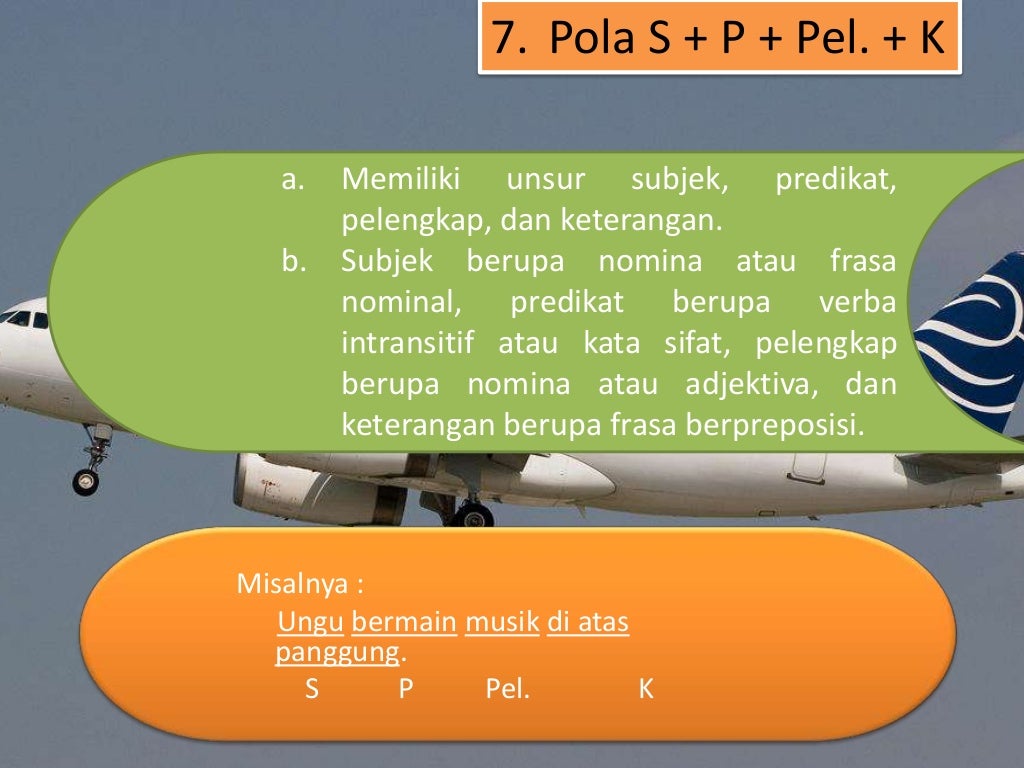 7. Pola S + P + Pel. + K

a. Memiliki unsur subjek, predikat, pelengkap, dan keterangan.
b. Subjek berupa nomina atau frasa nominal, predikat berupa verba intransitif atau kata sifat, pelengkap berupa nomina atau adjektiva, dan keterangan berupa frasa berpreposisi.

Misalnya :
Ungu bermain musik di atas panggung.
S P Pel. K